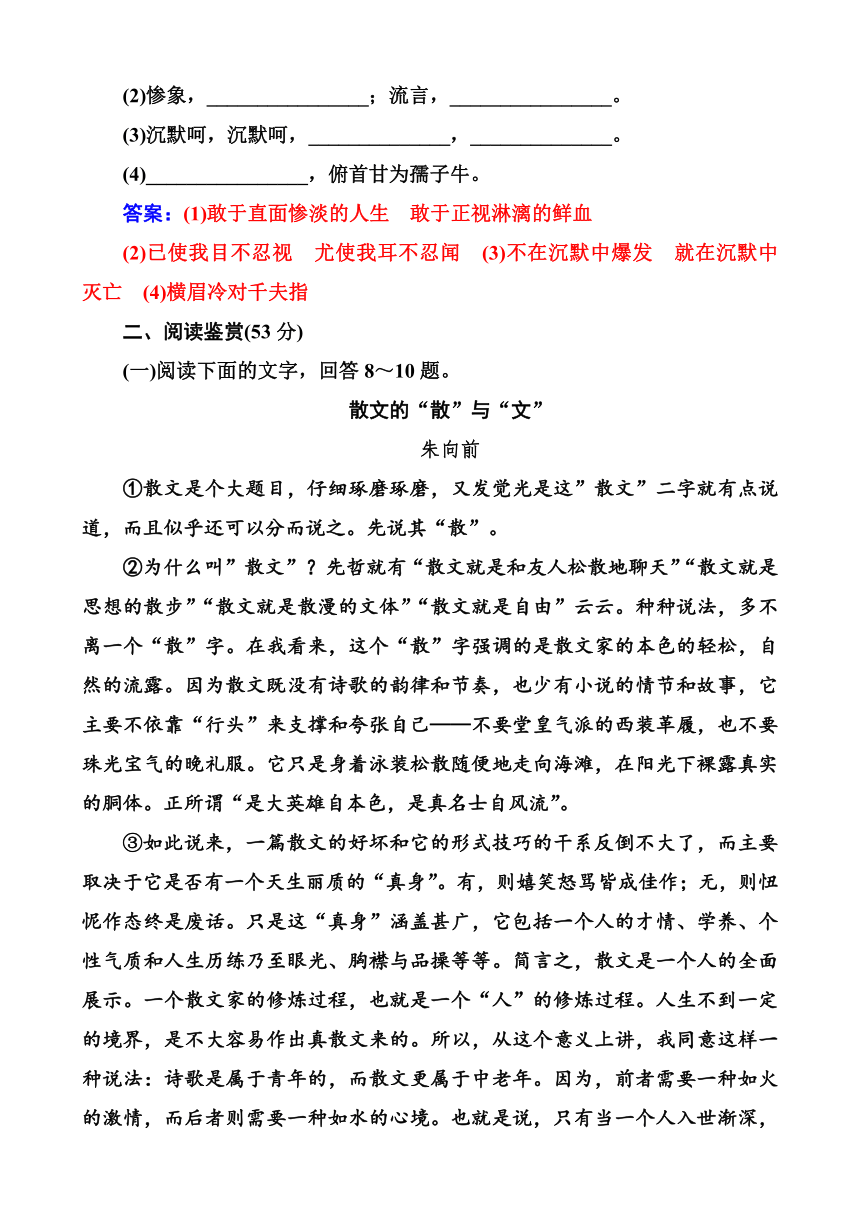 (2)惨象，________________；流言，________________。

(3)沉默呵，沉默呵，______________，______________。

(4)________________，俯首甘为孺子牛。

答案：(1)敢于直面惨淡的人生　敢于正视淋漓的鲜血

(2)已使我目不忍视　尤使我耳不忍闻　(3)不在沉默中爆发　就在沉默中灭亡　(4)横眉冷对千夫指

二、阅读鉴赏(53 分)

(一)阅读下面的文字，回答 8～10 题。

散文的“散”与“文”

朱向前

①散文是个大题目，仔细琢磨琢磨，又发觉光是这”散文”二字就有点说道，而且似乎还可以分而说之。先说其“散”。

②为什么叫”散文”？先哲就有“散文就是和友人松散地聊天”“散文就是思想的散步”“散文就是散漫的文体”“散文就是自由”云云。种种说法，多不离一个“散”字。在我看来，这个“散”字强调的是散文家的本色的轻松，自然的流露。因为散文既没有诗歌的韵律和节奏，也少有小说的情节和故事，它主要不依靠“行头”来支撑和夸张自己——不要堂皇气派的西装革履，也不要珠光宝气的晚礼服。它只是身着泳装松散随便地走向海滩，在阳光下裸露真实的胴体。正所谓“是大英雄自本色，是真名士自风流”。

③如此说来，一篇散文的好坏和它的形式技巧的干系反倒不大了，而主要取决于它是否有一个天生丽质的“真身”。有，则嬉笑怒骂皆成佳作；无，则忸怩作态终是废话。只是这“真身”涵盖甚广，它包括一个人的才情、学养、个性气质和人生历练乃至眼光、胸襟与品操等等。简言之，散文是一个人的全面展示。一个散文家的修炼过程，也就是一个“人”的修炼过程。人生不到一定的境界，是不大容易作出真散文来的。所以，从这个意义上讲，我同意这样一种说法：诗歌是属于青年的，而散文更属于中老年。因为，前者需要一种如火的激情，而后者则需要一种如水的心境。也就是说，只有当一个人入世渐深，